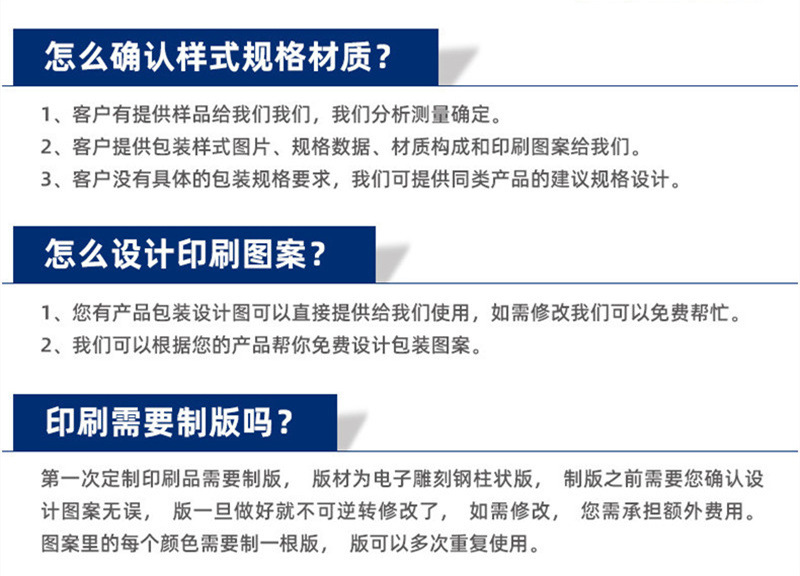 怎么确认样式规格材质？

1、客户有提供样品给我们我们，我们分析测量确定。
2、客户提供包装样式图片、规格数据、材质构成和印刷图案给我们。
3、客户没有具体的包装规格要求，我们可提供同类产品的建议规格设计。

怎么设计印刷图案？

1、您有产品包装设计图可以直接提供给我们使用，如需修改我们可以免费帮忙。
2、我们可以根据您的产品帮你免费设计包装图案。

印刷需要制版吗？

第一次定制印刷品需要制版，版材为电子雕刻钢柱状版，制版之前需要您确认设计图案无误，版一旦做好就不可逆转修改了，如需修改，您需承担额外费用。图案里的每个颜色需要制一根版，版可以多次重复使用。